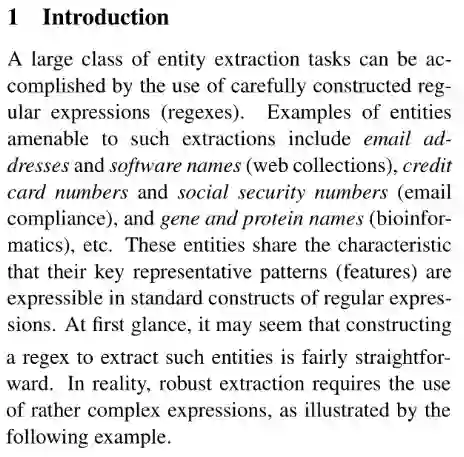 1 Introduction

A large class of entity extraction tasks can be accomplished by the use of carefully constructed regular expressions (regexes). Examples of entities amenable to such extractions include email addresses and software names (web collections), credit card numbers and social security numbers (email compliance), and gene and protein names (bioinformatics), etc. These entities share the characteristic that their key representative patterns (features) are expressible in standard constructs of regular expressions. At first glance, it may seem that constructing a regex to extract such entities is fairly straightforward. In reality, robust extraction requires the use of rather complex expressions, as illustrated by the following example.